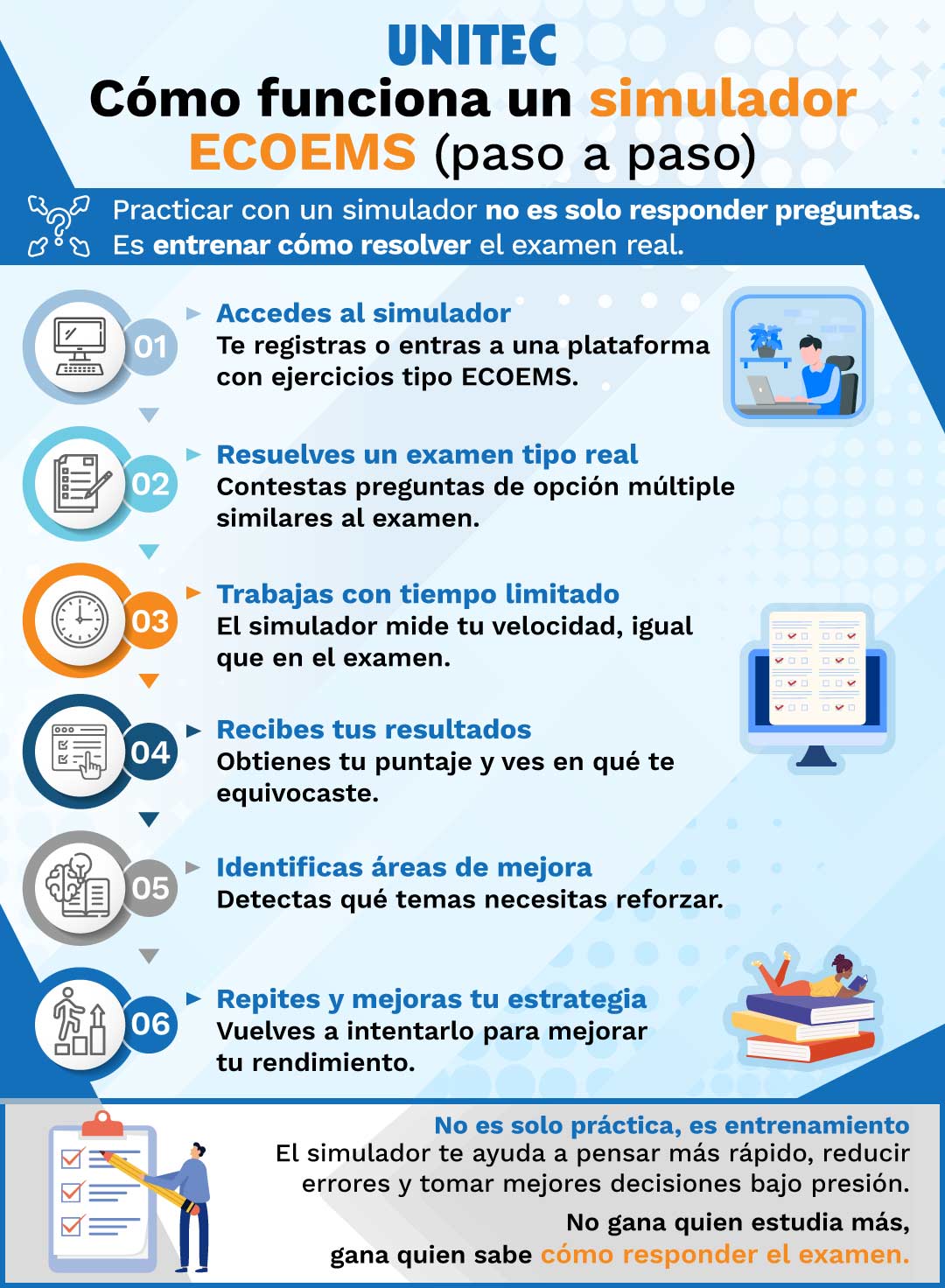 UNITEC
Cómo funciona un simulador ECOEMS (paso a paso)

Practicar con un simulador no es solo responder preguntas. Es entrenar cómo resolver el examen real.

01
Accedes al simulador
Te registras o entras a una plataforma con ejercicios tipo ECOEMS.

02
Resuelves un examen tipo real
Contestas preguntas de opción múltiple similares al examen.

03
Trabajas con tiempo limitado
El simulador mide tu velocidad, igual que en el examen.

04
Recibes tus resultados
Obtienes tu puntaje y ves en qué te equivocaste.

05
Identificas áreas de mejora
Detectas qué temas necesitas reforzar.

06
Repites y mejoras tu estrategia
Vuelves a intentarlo para mejorar tu rendimiento.

No es solo práctica, es entrenamiento
El simulador te ayuda a pensar más rápido, reducir errores y tomar mejores decisiones bajo presión.

No gana quien estudia más, gana quien sabe cómo responder el examen.